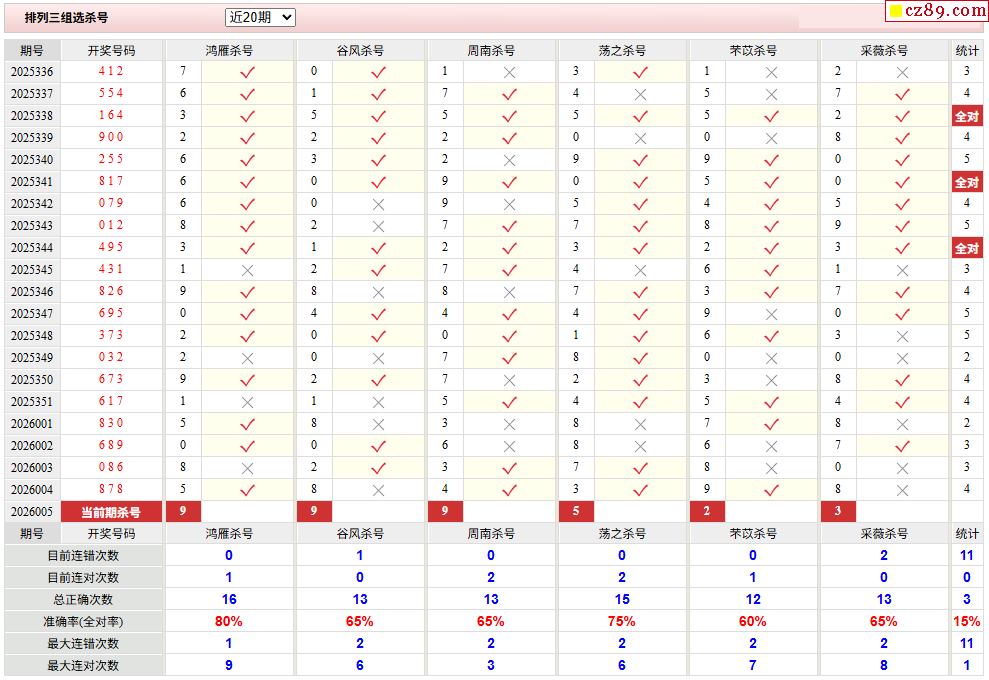 排列三组选杀号 近20期 cz89.com

| 期号 | 开奖号码 | 鸿雁杀号 | | 谷风杀号 | | 周南杀号 | | 荡之杀号 | | 芣苡杀号 | | 采薇杀号 | | 统计 |
|---|---|---|---|---|---|---|---|---|---|---|---|---|---|---|
| 2025336 | 4 1 2 | 7 | ✓ | 0 | ✓ | 1 | × | 3 | ✓ | 1 | × | 2 | × | 3 |
| 2025337 | 5 5 4 | 6 | ✓ | 1 | ✓ | 7 | ✓ | 4 | × | 5 | × | 7 | ✓ | 4 |
| 2025338 | 1 6 4 | 3 | ✓ | 5 | ✓ | 5 | ✓ | 5 | ✓ | 5 | ✓ | 2 | ✓ | 全对 |
| 2025339 | 9 0 0 | 2 | ✓ | 2 | ✓ | 2 | ✓ | 0 | × | 0 | × | 8 | ✓ | 4 |
| 2025340 | 2 5 5 | 6 | ✓ | 3 | ✓ | 2 | × | 9 | ✓ | 9 | ✓ | 0 | ✓ | 5 |
| 2025341 | 8 1 7 | 6 | ✓ | 0 | ✓ | 9 | ✓ | 0 | ✓ | 5 | ✓ | 0 | ✓ | 全对 |
| 2025342 | 0 7 9 | 6 | ✓ | 0 | × | 9 | × | 5 | ✓ | 4 | ✓ | 5 | ✓ | 4 |
| 2025343 | 0 1 2 | 8 | ✓ | 2 | × | 7 | ✓ | 7 | ✓ | 8 | ✓ | 9 | ✓ | 5 |
| 2025344 | 4 9 5 | 3 | ✓ | 1 | ✓ | 2 | ✓ | 3 | ✓ | 2 | ✓ | 3 | ✓ | 全对 |
| 2025345 | 4 3 1 | 1 | × | 2 | ✓ | 7 | ✓ | 4 | × | 6 | ✓ | 1 | × | 3 |
| 2025346 | 8 2 6 | 9 | ✓ | 8 | × | 8 | × | 7 | ✓ | 3 | ✓ | 7 | ✓ | 4 |
| 2025347 | 6 9 5 | 0 | ✓ | 4 | ✓ | 4 | ✓ | 4 | ✓ | 9 | × | 0 | ✓ | 5 |
| 2025348 | 3 7 3 | 2 | ✓ | 0 | ✓ | 0 | ✓ | 1 | ✓ | 6 | ✓ | 3 | × | 5 |
| 2025349 | 0 3 2 | 2 | × | 0 | × | 7 | ✓ | 8 | ✓ | 0 | × | 0 | × | 2 |
| 2025350 | 6 7 3 | 9 | ✓ | 2 | ✓ | 7 | × | 2 | ✓ | 3 | × | 8 | ✓ | 4 |
| 2025351 | 6 1 7 | 1 | × | 1 | × | 5 | ✓ | 4 | ✓ | 5 | ✓ | 4 | ✓ | 4 |
| 2026001 | 8 3 0 | 5 | ✓ | 8 | × | 3 | × | 8 | × | 7 | ✓ | 8 | × | 2 |
| 2026002 | 6 8 9 | 0 | ✓ | 0 | ✓ | 6 | × | 8 | × | 6 | × | 7 | ✓ | 3 |
| 2026003 | 0 8 6 | 8 | × | 2 | ✓ | 3 | ✓ | 7 | ✓ | 8 | × | 0 | × | 3 |
| 2026004 | 8 7 8 | 5 | ✓ | 8 | × | 4 | ✓ | 3 | ✓ | 9 | ✓ | 8 | × | 4 |
| 2026005 | 当前期杀号 | 9 | | 9 | | 9 | | 5 | | 2 | | 3 | | |
| 期号 | 开奖号码 | 鸿雁杀号 | | 谷风杀号 | | 周南杀号 | | 荡之杀号 | | 芣苡杀号 | | 采薇杀号 | | 统计 |
| 目前连错次数 | | 0 | | 1 | | 0 | | 0 | | 0 | | 2 | | 11 |
| 目前连对次数 | | 1 | | 0 | | 2 | | 2 | | 1 | | 0 | | 0 |
| 总正确次数 | | 16 | | 13 | | 13 | | 15 | | 12 | | 13 | | 3 |
| 准确率(全对率) | | 80% | | 65% | | 65% | | 75% | | 60% | | 65% | | 15% |
| 最大连错次数 | | 1 | | 2 | | 2 | | 2 | | 2 | | 2 | | 11 |
| 最大连对次数 | | 9 | | 6 | | 3 | | 6 | | 7 | | 8 | | 1 |